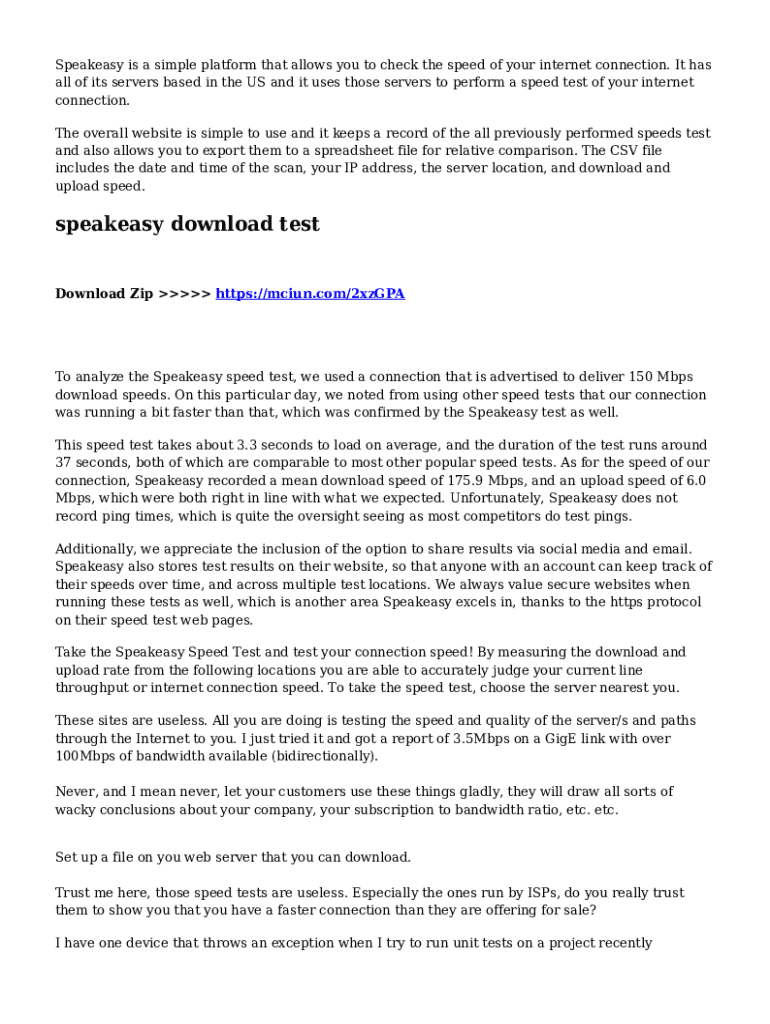 Speakeasy is a simple platform that allows you to check the speed of your internet connection. It has all of its servers based in the US and it uses those servers to perform a speed test of your internet connection.

The overall website is simple to use and it keeps a record of the all previously performed speeds test and also allows you to export them to a spreadsheet file for relative comparison. The CSV file includes the date and time of the scan, your IP address, the server location, and download and upload speed.

speakeasy download test

Download Zip >>>>> https://mciun.com/2xzGPA

To analyze the Speakeasy speed test, we used a connection that is advertised to deliver 150 Mbps download speeds. On this particular day, we noted from using other speed tests that our connection was running a bit faster than that, which was confirmed by the Speakeasy test as well.

This speed test takes about 3.3 seconds to load on average, and the duration of the test runs around 37 seconds, both of which are comparable to most other popular speed tests. As for the speed of our connection, Speakeasy recorded a mean download speed of 175.9 Mbps, and an upload speed of 6.0 Mbps, which were both right in line with what we expected. Unfortunately, Speakeasy does not record ping times, which is quite the oversight seeing as most competitors do test pings.

Additionally, we appreciate the inclusion of the option to share results via social media and email. Speakeasy also stores test results on their website, so that anyone with an account can keep track of their speeds over time, and across multiple test locations. We always value secure websites when running these tests as well, which is another area Speakeasy excels in, thanks to the https protocol on their speed test web pages.

Take the Speakeasy Speed Test and test your connection speed! By measuring the download and upload rate from the following locations you are able to accurately judge your current line throughput or internet connection speed. To take the speed test, choose the server nearest you.

These sites are useless. All you are doing is testing the speed and quality of the server/s and paths through the Internet to you. I just tried it and got a report of 3.5Mbps on a GigE link with over 100Mbps of bandwidth available (bidirectionally).

Never, and I mean never, let your customers use these things gladly, they will draw all sorts of wacky conclusions about your company, your subscription to bandwidth ratio, etc. etc.

Set up a file on you web server that you can download.

Trust me here, those speed tests are useless. Especially the ones run by ISPs, do you really trust them to show you that you have a faster connection than they are offering for sale?

I have one device that throws an exception when I try to run unit tests on a project recently